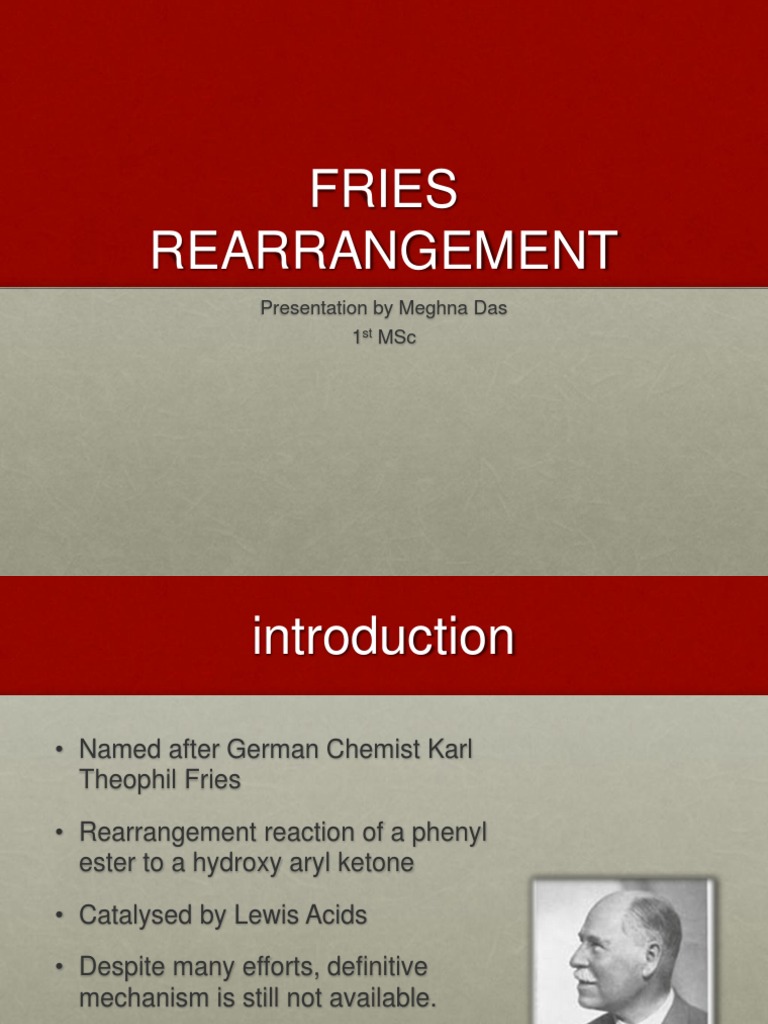 FRIES REARRANGEMENT

Presentation by Meghna Das
1$^{st}$ MSc

introduction

• Named after German Chemist Karl Theophil Fries

• Rearrangement reaction of a phenyl ester to a hydroxy aryl ketone

• Catalysed by Lewis Acids

• Despite many efforts, definitive mechanism is still not available.